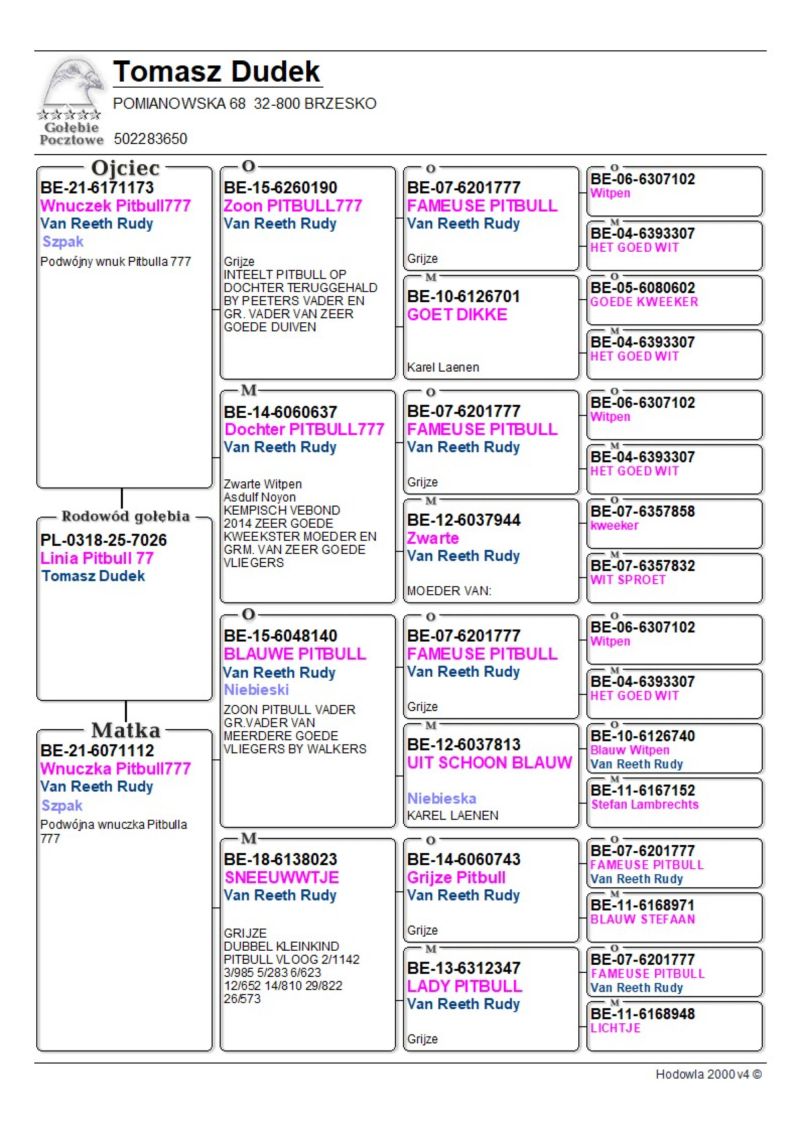 Gołębie Pocztowe

Tomasz Dudek
POMIANOWSKA 68 32-800 BRZESKO
502283650

Ojciec
BE-21-6171173
Wnuczek Pitbull777
Van Reeth Rudy
Szpak
Podwójny wnuk Pitbulla 777

Rodowód gołębia
PL-0318-25-7026
Linia Pitbull 77
Tomasz Dudek

Matka
BE-21-6071112
Wnuczka Pitbull777
Van Reeth Rudy
Szpak
Podwójna wnuczka Pitbulla 777

O
BE-15-6260190
Zoon PITBULL777
Van Reeth Rudy
Grijze
INTEELT PITBULL OP DOCHTER TERUGGEHALD BY PEETERS VADER EN GR. VADER VAN ZEER GOEDE DUIVEN

M
BE-14-6060637
Dochter PITBULL777
Van Reeth Rudy
Zwarte Witpen
Asdulf Noyon
KEMPISCH VEBOND 2014 ZEER GOEDE KWEEKSTER MOEDER EN GRM. VAN ZEER GOEDE VLIEGERS

O
BE-15-6048140
BLAUWE PITBULL
Van Reeth Rudy
Niebieski
ZOON PITBULL VADER GR.VADER VAN MEERDERE GOEDE VLIEGERS BY WALKERS

M
BE-18-6138023
SNEEUWWTJE
Van Reeth Rudy
GRIJZE
DUBBEL KLEINKIND PITBULL VLOOG 2/1142 3/985 5/283 6/623 12/652 14/810 29/822 26/573

O
BE-07-6201777
FAMEUSE PITBULL
Van Reeth Rudy
Grijze

M
BE-10-6126701
GOET DIKKE
Karel Laenen

O
BE-07-6201777
FAMEUSE PITBULL
Van Reeth Rudy
Grijze

M
BE-12-6037944
Zwarte
Van Reeth Rudy
MOEDER VAN:

O
BE-07-6201777
FAMEUSE PITBULL
Van Reeth Rudy
Grijze

M
BE-12-6037813
UIT SCHOON BLAUW
Niebieska
KAREL LAENEN

O
BE-14-6060743
Grijze Pitbull
Van Reeth Rudy
Grijze

M
BE-13-6312347
LADY PITBULL
Van Reeth Rudy
Grijze

O
BE-06-6307102
Witpen

M
BE-04-6393307
HET GOED WIT

O
BE-05-6080602
GOEDE KWEEKER

M
BE-04-6393307
HET GOED WIT

O
BE-06-6307102
Witpen

M
BE-04-6393307
HET GOED WIT

O
BE-07-6357858
kweeker

M
BE-07-6357832
WIT SPROET

O
BE-06-6307102
Witpen

M
BE-04-6393307
HET GOED WIT

O
BE-10-6126740
Blauw Witpen
Van Reeth Rudy

M
BE-11-6167152
Stefan Lambrechts

O
BE-07-6201777
FAMEUSE PITBULL
Van Reeth Rudy

M
BE-11-6168971
BLAUW STEFAAN

O
BE-07-6201777
FAMEUSE PITBULL
Van Reeth Rudy

M
BE-11-6168948
LICHTJE

Hodowla 2000 v4 ©